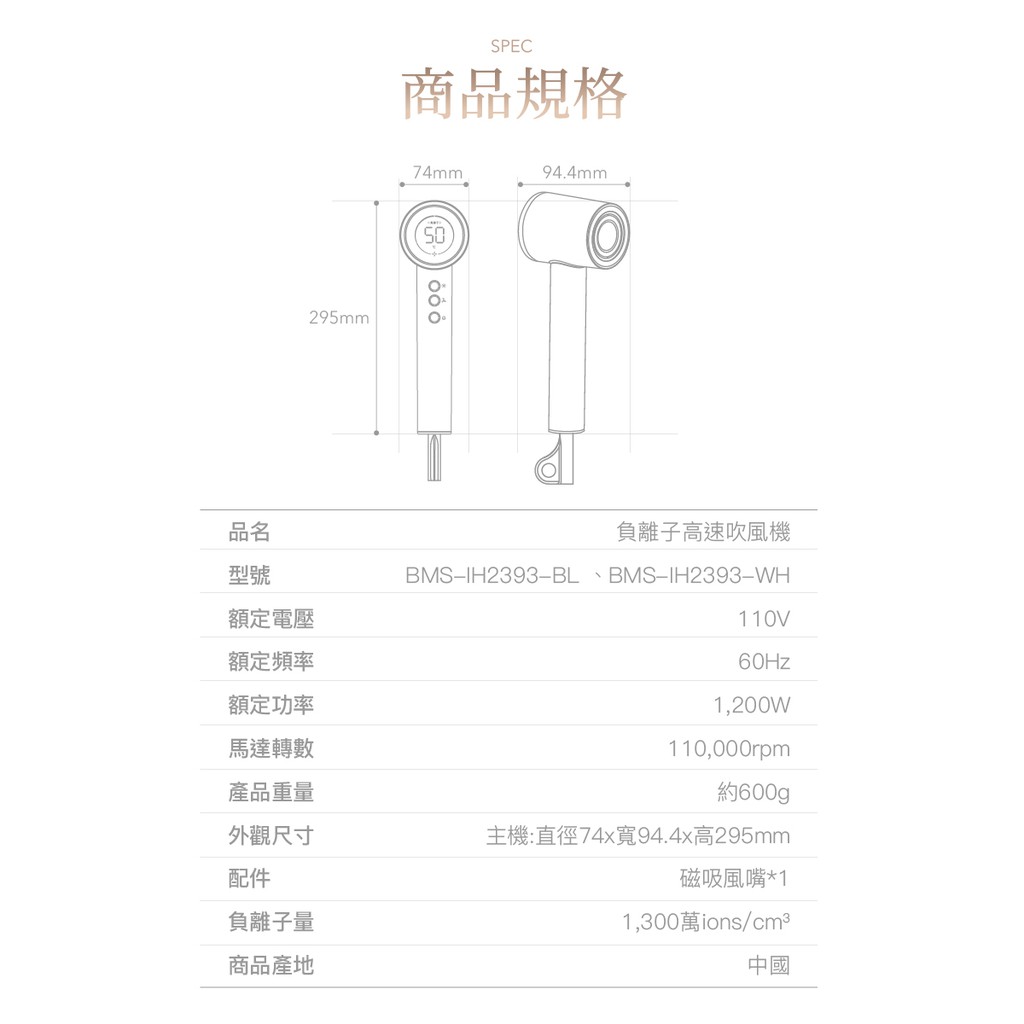 SPEC
商品規格

74mm
94.4mm
295mm
50

品名 負離子高速吹風機
型號 BMS-IH2393-BL 、BMS-IH2393-WH
額定電壓 110V
額定頻率 60Hz
額定功率 1,200W
馬達轉數 110,000rpm
產品重量 約600g
外觀尺寸 主機:直徑74x寬94.4x高295mm
配件 磁吸風嘴*1
負離子量 1,300萬ions/$cm^3$
商品產地 中國